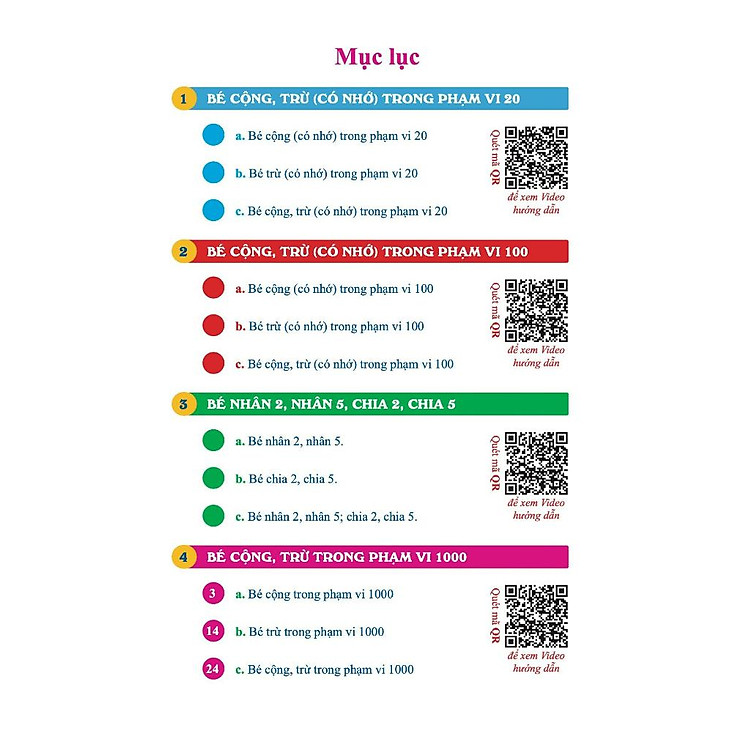 Mục lục

1 BÉ CỘNG, TRỪ (CÓ NHỚ) TRONG PHẠM VI 20

a. Bé cộng (có nhớ) trong phạm vi 20

b. Bé trừ (có nhớ) trong phạm vi 20

c. Bé cộng, trừ (có nhớ) trong phạm vi 20

Quét mã QR để xem Video hướng dẫn

2 BÉ CỘNG, TRỪ (CÓ NHỚ) TRONG PHẠM VI 100

a. Bé cộng (có nhớ) trong phạm vi 100

b. Bé trừ (có nhớ) trong phạm vi 100

c. Bé cộng, trừ (có nhớ) trong phạm vi 100

Quét mã QR để xem Video hướng dẫn

3 BÉ NHÂN 2, NHÂN 5, CHIA 2, CHIA 5

a. Bé nhân 2, nhân 5.

b. Bé chia 2, chia 5.

c. Bé nhân 2, nhân 5; chia 2, chia 5.

Quét mã QR để xem Video hướng dẫn

4 BÉ CỘNG, TRỪ TRONG PHẠM VI 1000

3 a. Bé cộng trong phạm vi 1000

14 b. Bé trừ trong phạm vi 1000

24 c. Bé cộng, trừ trong phạm vi 1000

Quét mã QR để xem Video hướng dẫn